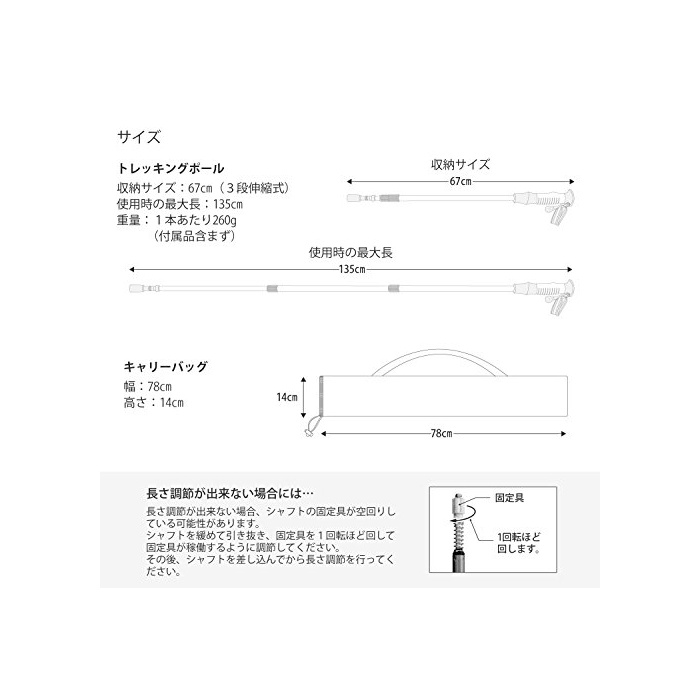 サイズ

トレッキングポール
収納サイズ：67cm（３段伸縮式）
使用時の最大長：135cm
重量：１本あたり260g
（付属品含まず）

収納サイズ
67cm

使用時の最大長
135cm

キャリーバッグ
幅：78cm
高さ：14cm

14cm
78cm

長さ調節が出来ない場合には…
長さ調節が出来ない場合、シャフトの固定具が空回りしている可能性があります。
シャフトを緩めて引き抜き、固定具を１回転ほど回して固定具が稼働するように調節してください。
その後、シャフトを差し込んでから長さ調節を行ってください。

固定具
1回転ほど回します。